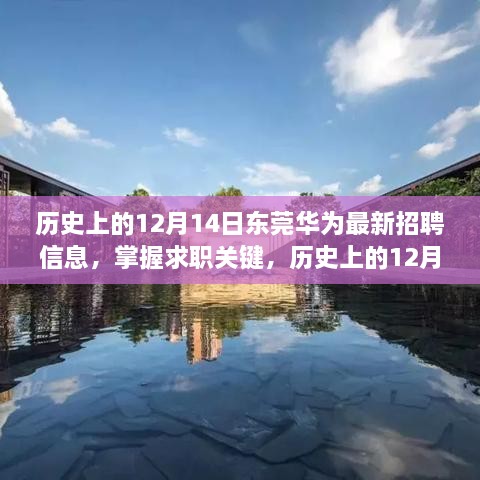 历史上的12月14日东莞华为最新招聘信息，掌握求职关键，历史上的12月